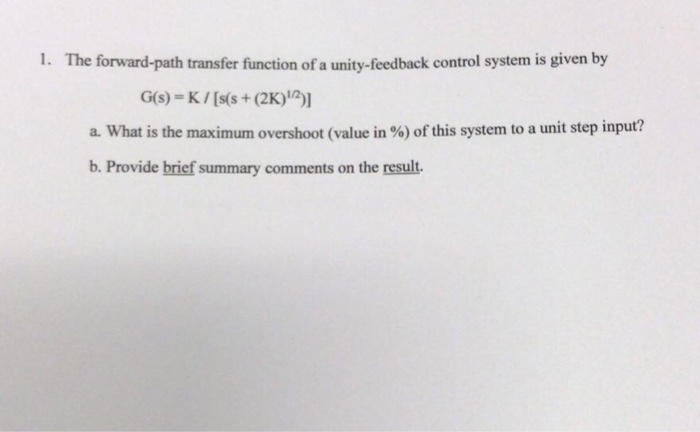 1. The forward-path transfer function of a unity-feedback control system is given by

$G(s) = K / [s(s + (2K)^{1/2})]$

a. What is the maximum overshoot (value in %) of this system to a unit step input?

b. Provide brief summary comments on the result.